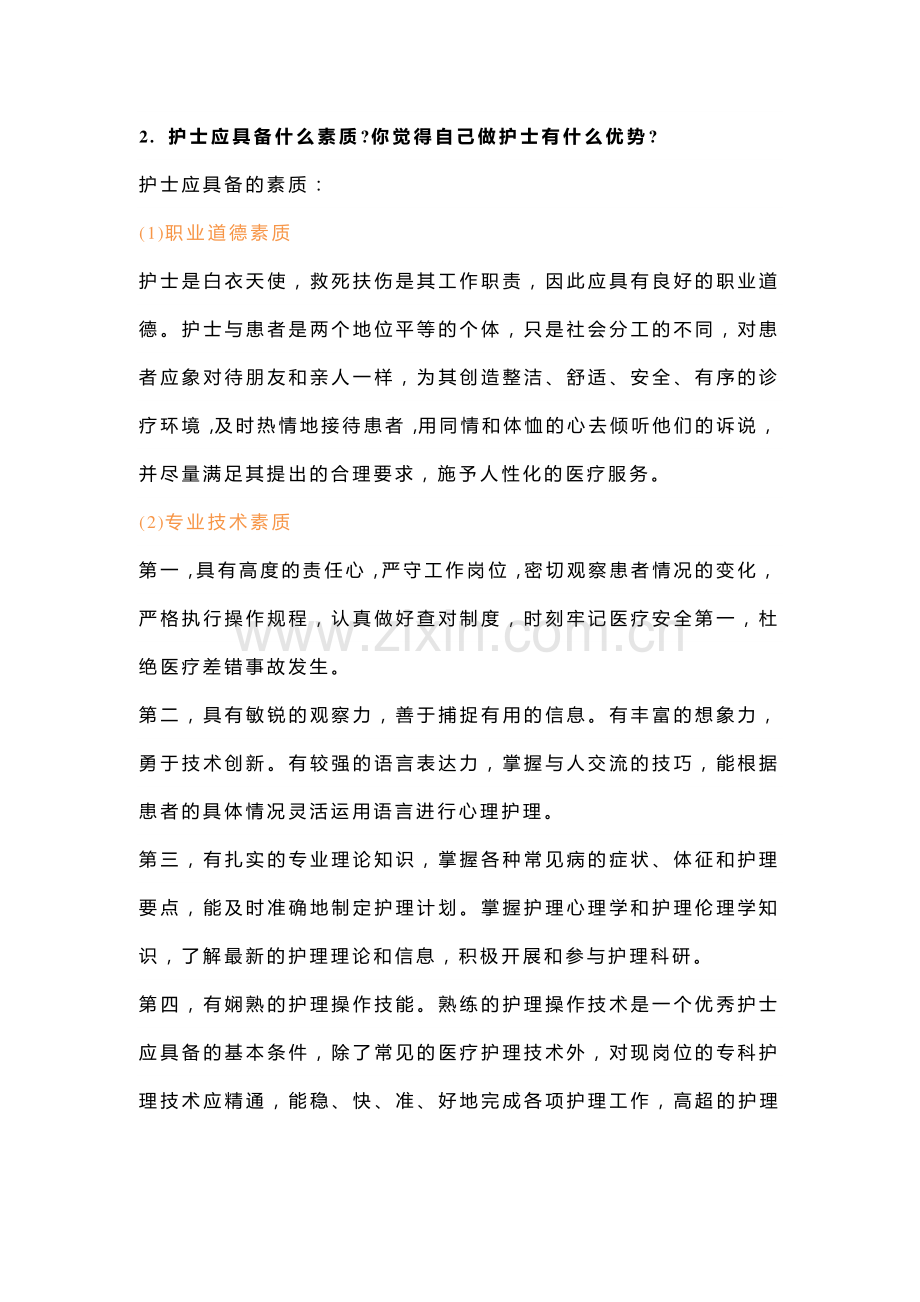 2. 护士应具备什么素质?你觉得自己做护士有什么优势?

护士应具备的素质：

(1)职业道德素质

护士是白衣天使，救死扶伤是其工作职责，因此应具有良好的职业道德。护士与患者是两个地位平等的个体，只是社会分工的不同，对患者应象对待朋友和亲人一样，为其创造整洁、舒适、安全、有序的诊疗环境，及时热情地接待患者，用同情和体恤的心去倾听他们的诉说，并尽量满足其提出的合理要求，施予人性化的医疗服务。

(2)专业技术素质

第一，具有高度的责任心，严守工作岗位，密切观察患者情况的变化，严格执行操作规程，认真做好查对制度，时刻牢记医疗安全第一，杜绝医疗差错事故发生。

www.zixin.com.cn

第二，具有敏锐的观察力，善于捕捉有用的信息。有丰富的想象力，勇于技术创新。有较强的语言表达力，掌握与人交流的技巧，能根据患者的具体情况灵活运用语言进行心理护理。

第三，有扎实的专业理论知识，掌握各种常见病的症状、体征和护理要点，能及时准确地制定护理计划。掌握护理心理学和护理伦理学知识，了解最新的护理理论和信息，积极开展和参与护理科研。

第四，有娴熟的护理操作技能。熟练的护理操作技术是一个优秀护士应具备的基本条件，除了常见的医疗护理技术外，对现岗位的专科护理技术应精通，能稳、快、准、好地完成各项护理工作，高超的护理